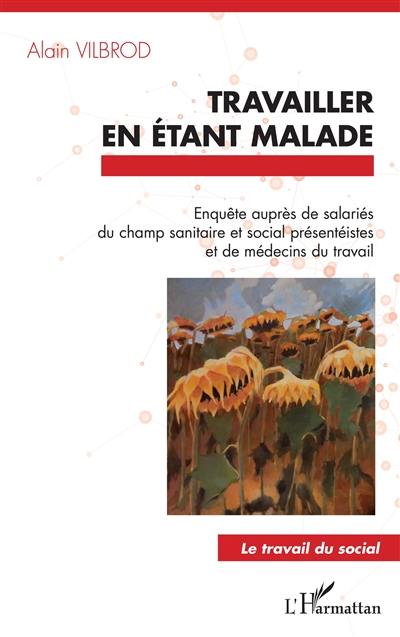 Alain VILBROD

TRAVAILLER EN ÉTANT MALADE

Enquête auprès de salariés du champ sanitaire et social présentéistes et de médecins du travail

Le travail du social

L'Harmattan